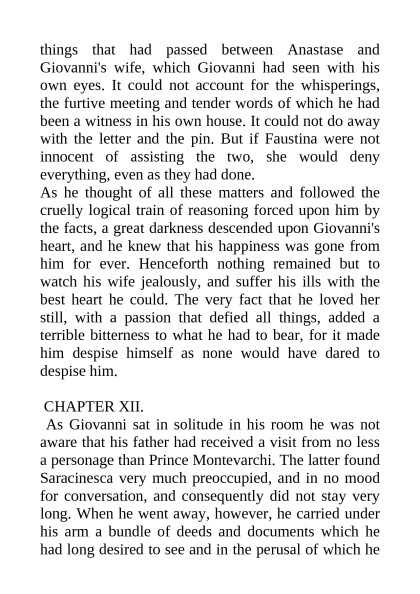 things that had passed between Anastase and Giovanni's wife, which Giovanni had seen with his own eyes. It could not account for the whisperings, the furtive meeting and tender words of which he had been a witness in his own house. It could not do away with the letter and the pin. But if Faustina were not innocent of assisting the two, she would deny everything, even as they had done.
As he thought of all these matters and followed the cruelly logical train of reasoning forced upon him by the facts, a great darkness descended upon Giovanni's heart, and he knew that his happiness was gone from him for ever. Henceforth nothing remained but to watch his wife jealously, and suffer his ills with the best heart he could. The very fact that he loved her still, with a passion that defied all things, added a terrible bitterness to what he had to bear, for it made him despise himself as none would have dared to despise him.

CHAPTER XII.
As Giovanni sat in solitude in his room he was not aware that his father had received a visit from no less a personage than Prince Montevarchi. The latter found Saracinesca very much preoccupied, and in no mood for conversation, and consequently did not stay very long. When he went away, however, he carried under his arm a bundle of deeds and documents which he had long desired to see and in the perusal of which he